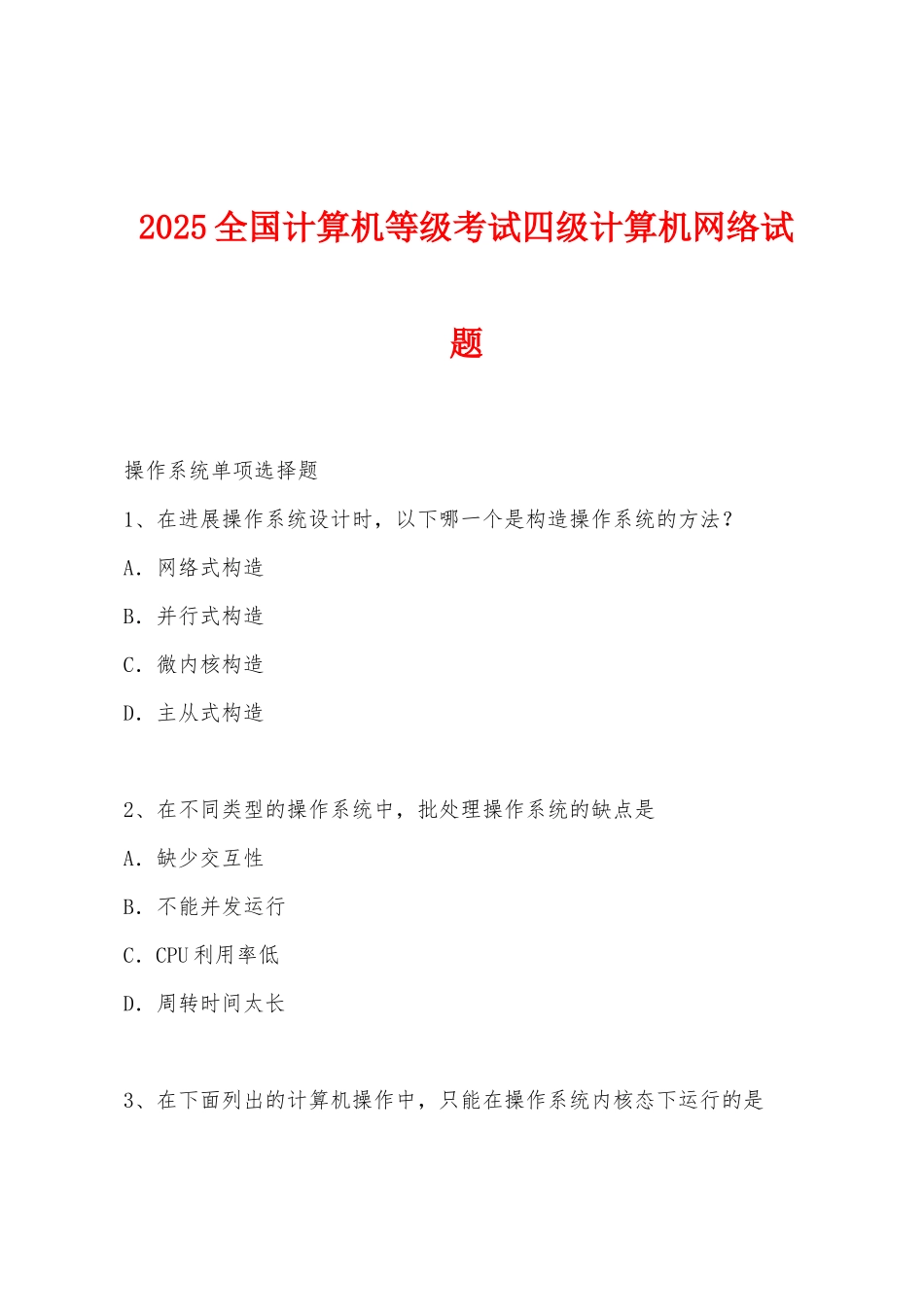 2025全国计算机等级考试四级计算机网络试题

操作系统单项选择题

1、在进展操作系统设计时，以下哪一个是构造操作系统的方法？

A．网络式构造

B．并行式构造

C．微内核构造

D．主从式构造

2、在不同类型的操作系统中，批处理操作系统的缺点是

A．缺少交互性

B．不能并发运行

C．CPU利用率低

D．周转时间太长

3、在下面列出的计算机操作中，只能在操作系统内核态下运行的是